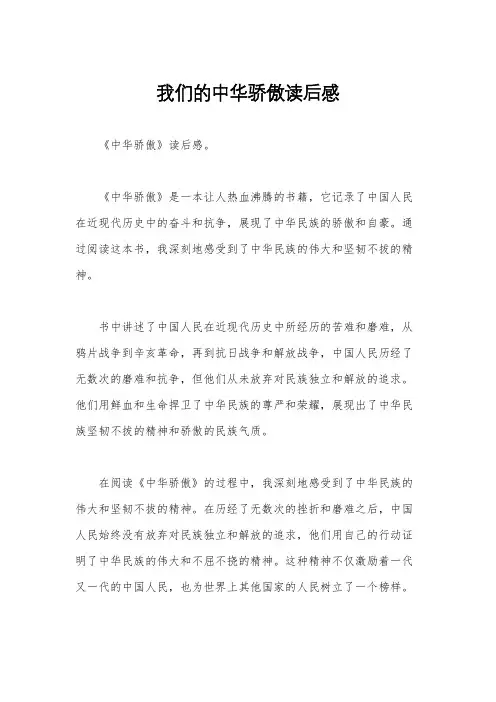 我们的中华骄傲读后感

《中华骄傲》读后感。

《中华骄傲》是一本让人热血沸腾的书籍，它记录了中国人民在近现代历史中的奋斗和抗争，展现了中华民族的骄傲和自豪。通过阅读这本书，我深刻地感受到了中华民族的伟大和坚韧不拔的精神。

书中讲述了中国人民在近现代历史中所经历的苦难和磨难，从鸦片战争到辛亥革命，再到抗日战争和解放战争，中国人民历经了无数次的磨难和抗争，但他们从未放弃对民族独立和解放的追求。他们用鲜血和生命捍卫了中华民族的尊严和荣耀，展现出了中华民族坚韧不拔的精神和骄傲的民族气质。

在阅读《中华骄傲》的过程中，我深刻地感受到了中华民族的伟大和坚韧不拔的精神。在历经了无数次的挫折和磨难之后，中国人民始终没有放弃对民族独立和解放的追求，他们用自己的行动证明了中华民族的伟大和不屈不挠的精神。这种精神不仅激励着一代又一代的中国人民，也为世界上其他国家的人民树立了一个榜样。